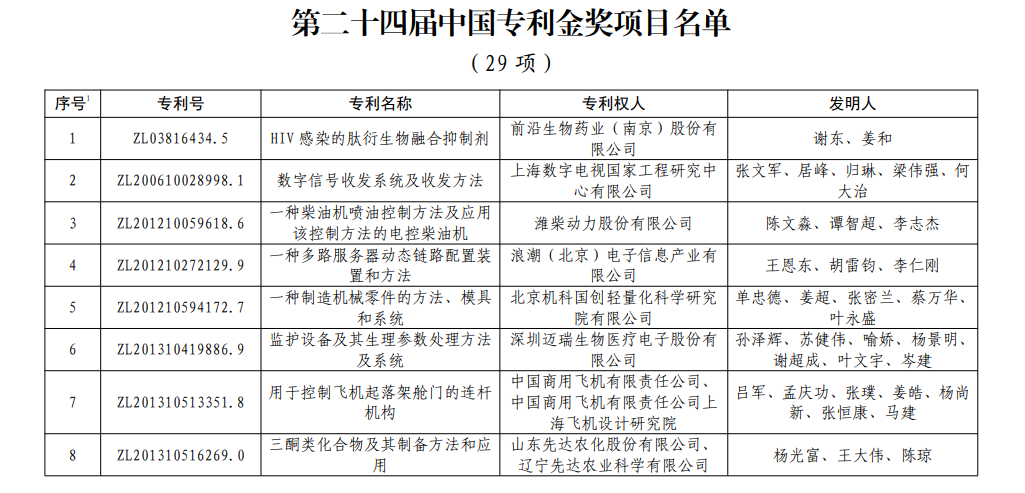 第二十四届中国专利金奖项目名单

（29 项）

| 序号$^1$ | 专利号 | 专利名称 | 专利权人 | 发明人 |
|---|---|---|---|---|
| 1 | ZL03816434.5 | HIV 感染的肽衍生物融合抑制剂 | 前沿生物药业（南京）股份有限公司 | 谢东、姜和 |
| 2 | ZL200610028998.1 | 数字信号收发系统及收发方法 | 上海数字电视国家工程研究中心有限公司 | 张文军、居峰、归琳、梁伟强、何大治 |
| 3 | ZL201210059618.6 | 一种柴油机喷油控制方法及应用该控制方法的电控柴油机 | 潍柴动力股份有限公司 | 陈文淼、谭智超、李志杰 |
| 4 | ZL201210272129.9 | 一种多路服务器动态链路配置装置和方法 | 浪潮（北京）电子信息产业有限公司 | 王恩东、胡雷钧、李仁刚 |
| 5 | ZL201210594172.7 | 一种制造机械零件的方法、模具和系统 | 北京机科国创轻量化科学研究院有限公司 | 单忠德、姜超、张密兰、蔡万华、叶永盛 |
| 6 | ZL201310419886.9 | 监护设备及其生理参数处理方法及系统 | 深圳迈瑞生物医疗电子股份有限公司 | 孙泽辉、苏健伟、喻娇、杨景明、谢超成、叶文宇、岑建 |
| 7 | ZL201310513351.8 | 用于控制飞机起落架舱门的连杆机构 | 中国商用飞机有限责任公司、中国商用飞机有限责任公司上海飞机设计研究院 | 吕军、孟庆功、张璞、姜皓、杨尚新、张恒康、马建 |
| 8 | ZL201310516269.0 | 三酮类化合物及其制备方法和应用 | 山东先达农化股份有限公司、辽宁先达农业科学有限公司 | 杨光富、王大伟、陈琼 |